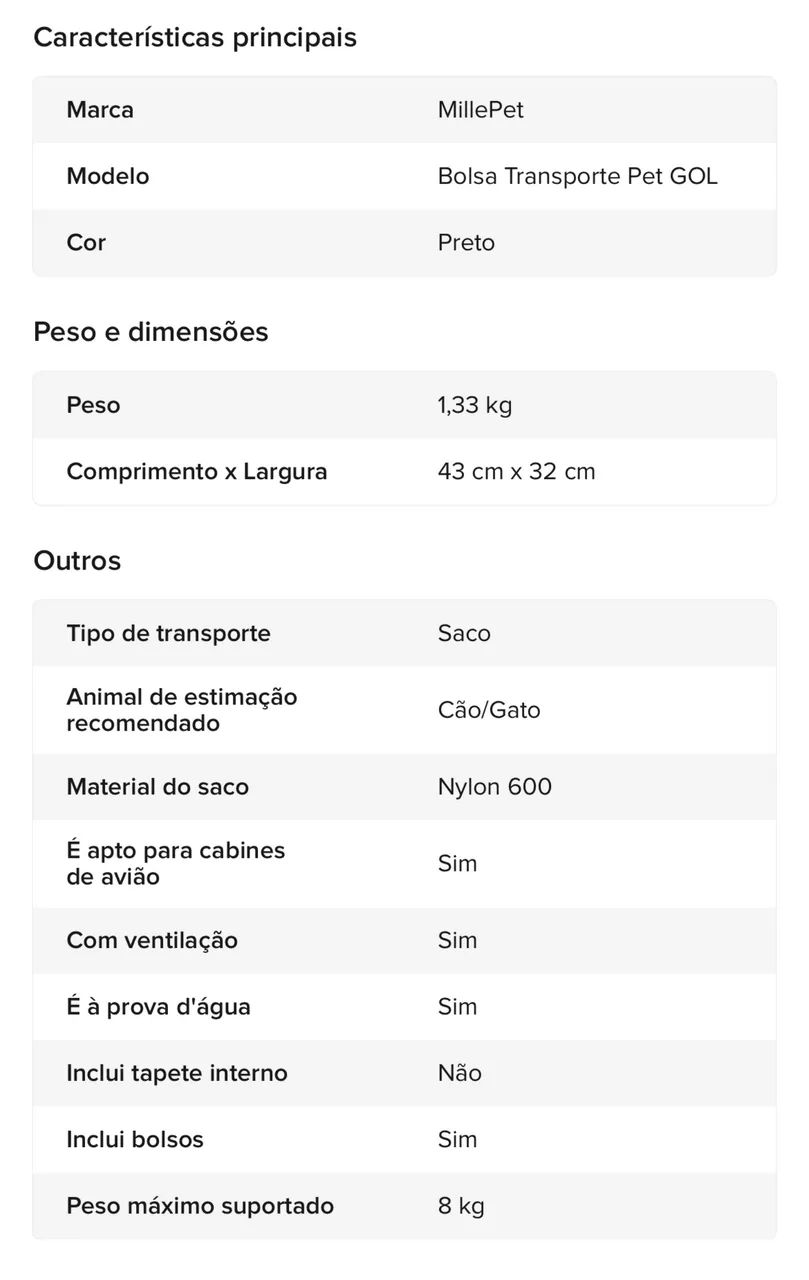 Características principais

| Marca | MillePet |
|---|---|
| Modelo | Bolsa Transporte Pet GOL |
| Cor | Preto |

Peso e dimensões

| Peso | 1,33 kg |
|---|---|
| Comprimento x Largura | 43 cm x 32 cm |

Outros

| Tipo de transporte | Saco |
|---|---|
| Animal de estimação recomendado | Cão/Gato |
| Material do saco | Nylon 600 |
| É apto para cabines de avião | Sim |
| Com ventilação | Sim |
| É à prova d'água | Sim |
| Inclui tapete interno | Não |
| Inclui bolsos | Sim |
| Peso máximo suportado | 8 kg |